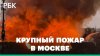 РБК

КРУПНЫЙ ПОЖАР
В МОСКВЕ